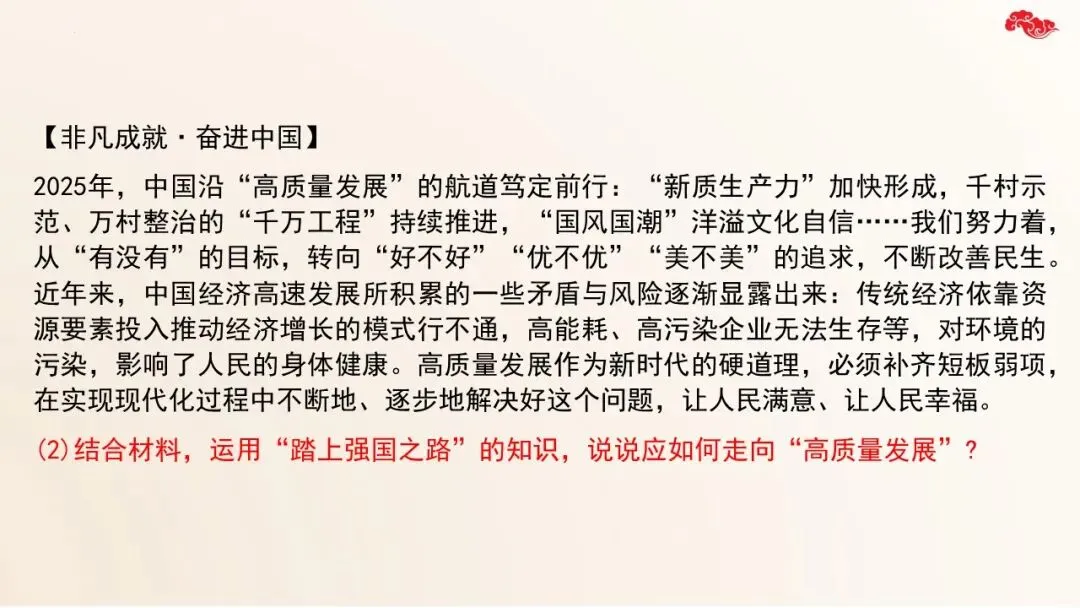 【非凡成就·奋进中国】

2025年，中国沿“高质量发展”的航道笃定前行：“新质生产力”加快形成，千村示范、万村整治的“千万工程”持续推进，“国风国潮”洋溢文化自信……我们努力着，从“有没有”的目标，转向“好不好”“优不优”“美不美”的追求，不断改善民生。近年来，中国经济高速发展所积累的一些矛盾与风险逐渐显露出来：传统经济依靠资源要素投入推动经济增长的模式行不通，高能耗、高污染企业无法生存等，对环境的污染，影响了人民的身体健康。高质量发展作为新时代的硬道理，必须补齐短板弱项，在实现现代化过程中不断地、逐步地解决好这个问题，让人民满意、让人民幸福。

⑵结合材料，运用“踏上强国之路”的知识，说说应如何走向“高质量发展”？